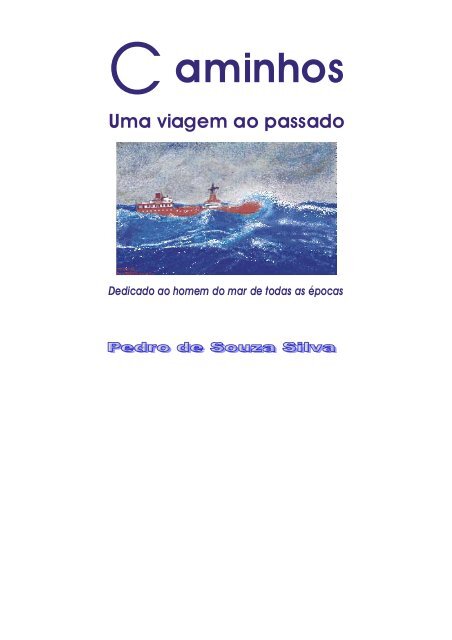 Caminhos

Uma viagem ao passado

Dedicado ao homem do mar de todas as épocas

Pedro de Souza Silva